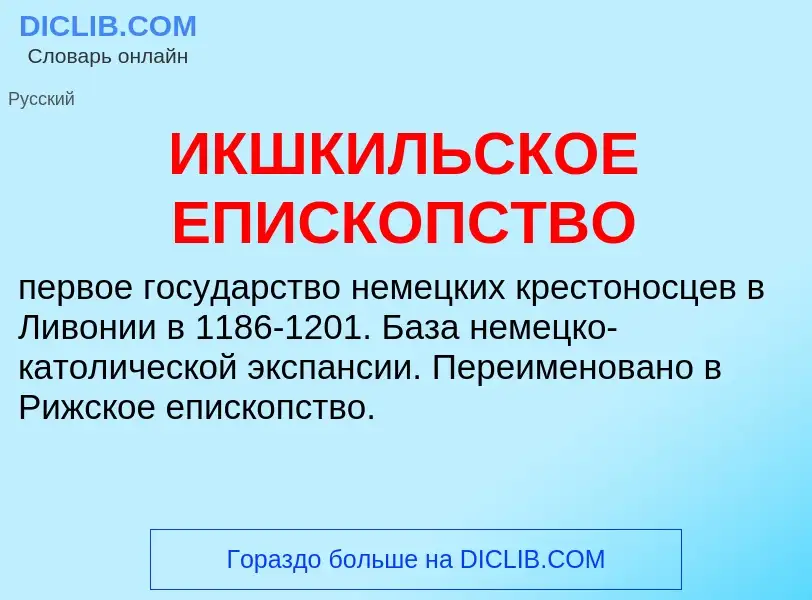 DICLIB.COM
Словарь онлайн

Русский

ИКШКИЛЬСКОЕ ЕПИСКОПСТВО

первое государство немецких крестоносцев в Ливонии в 1186-1201. База немецко-католической экспансии. Переименовано в Рижское епископство.

Гораздо больше на DICLIB.COM